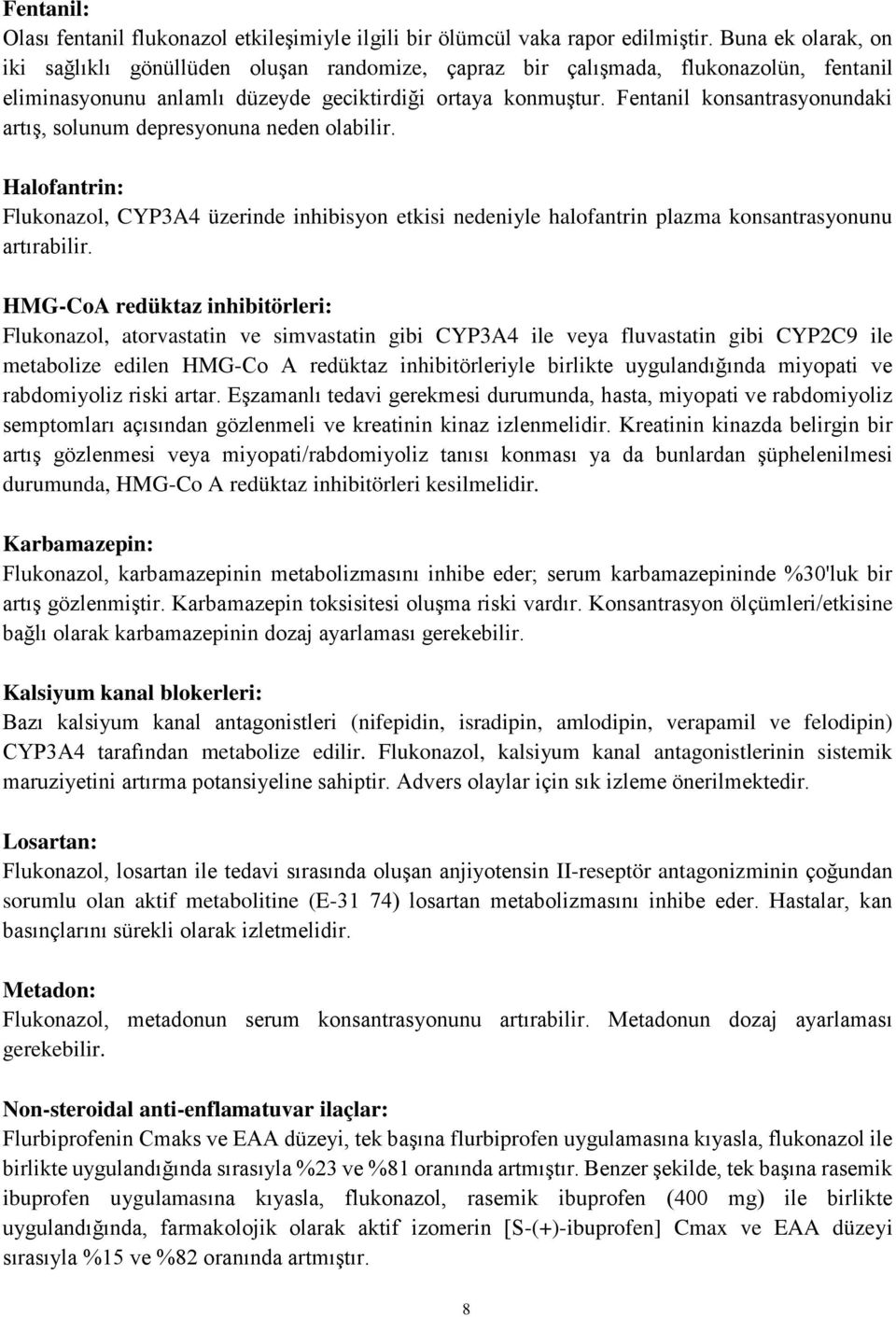 Fentanil:
Olası fentanil flukonazol etkileşimiyle ilgili bir ölümcül vaka rapor edilmiştir. Buna ek olarak, on iki sağlıklı gönüllüden oluşan randomize, çapraz bir çalışmada, flukonazolün, fentanil eliminasyonunu anlamlı düzeyde geciktirdiği ortaya konmuştur. Fentanil konsantrasyonundaki artış, solunum depresyonuna neden olabilir.

Halofantrin:
Flukonazol, CYP3A4 üzerinde inhibisyon etkisi nedeniyle halofantrin plazma konsantrasyonunu artırabilir.

HMG-CoA redüktaz inhibitörleri:
Flukonazol, atorvastatin ve simvastatin gibi CYP3A4 ile veya fluvastatin gibi CYP2C9 ile metabolize edilen HMG-Co A redüktaz inhibitörleriyle birlikte uygulandığında miyopati ve rabdomiyoliz riski artar. Eşzamanlı tedavi gerekmesi durumunda, hasta, miyopati ve rabdomiyoliz semptomları açısından gözlenmeli ve kreatinin kinaz izlenmelidir. Kreatinin kinazda belirgin bir artış gözlenmesi veya miyopati/rabdomiyoliz tanısı konması ya da bunlardan şüphelenilmesi durumunda, HMG-Co A redüktaz inhibitörleri kesilmelidir.

Karbamazepin:
Flukonazol, karbamazepinin metabolizmasını inhibe eder; serum karbamazepininde %30'luk bir artış gözlenmiştir. Karbamazepin toksisitesi oluşma riski vardır. Konsantrasyon ölçümleri/etkisine bağlı olarak karbamazepinin dozaj ayarlaması gerekebilir.

Kalsiyum kanal blokerleri:
Bazı kalsiyum kanal antagonistleri (nifepidin, isradipin, amlodipin, verapamil ve felodipin) CYP3A4 tarafından metabolize edilir. Flukonazol, kalsiyum kanal antagonistlerinin sistemik maruziyetini artırma potansiyeline sahiptir. Advers olaylar için sık izleme önerilmektedir.

Losartan:
Flukonazol, losartan ile tedavi sırasında oluşan anjiyotensin II-reseptör antagonizminin çoğundan sorumlu olan aktif metabolitine (E-31 74) losartan metabolizmasını inhibe eder. Hastalar, kan basınçlarını sürekli olarak izletmelidir.

Metadon:
Flukonazol, metadonun serum konsantrasyonunu artırabilir. Metadonun dozaj ayarlaması gerekebilir.

Non-steroidal anti-enflamatuvar ilaçlar:
Flurbiprofenin Cmaks ve EAA düzeyi, tek başına flurbiprofen uygulamasına kıyasla, flukonazol ile birlikte uygulandığında sırasıyla %23 ve %81 oranında artmıştır. Benzer şekilde, tek başına rasemik ibuprofen uygulamasına kıyasla, flukonazol, rasemik ibuprofen (400 mg) ile birlikte uygulandığında, farmakolojik olarak aktif izomerin [S-(+)-ibuprofen] Cmax ve EAA düzeyi sırasıyla %15 ve %82 oranında artmıştır.

8